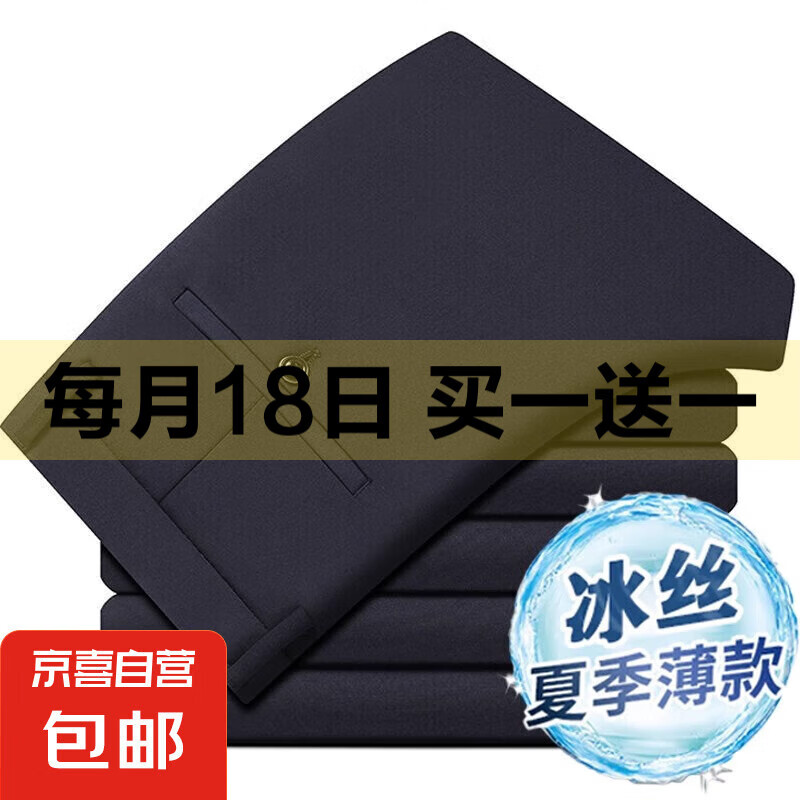 每月18日 买一送一

冰丝
夏季薄款

京喜自营
包邮